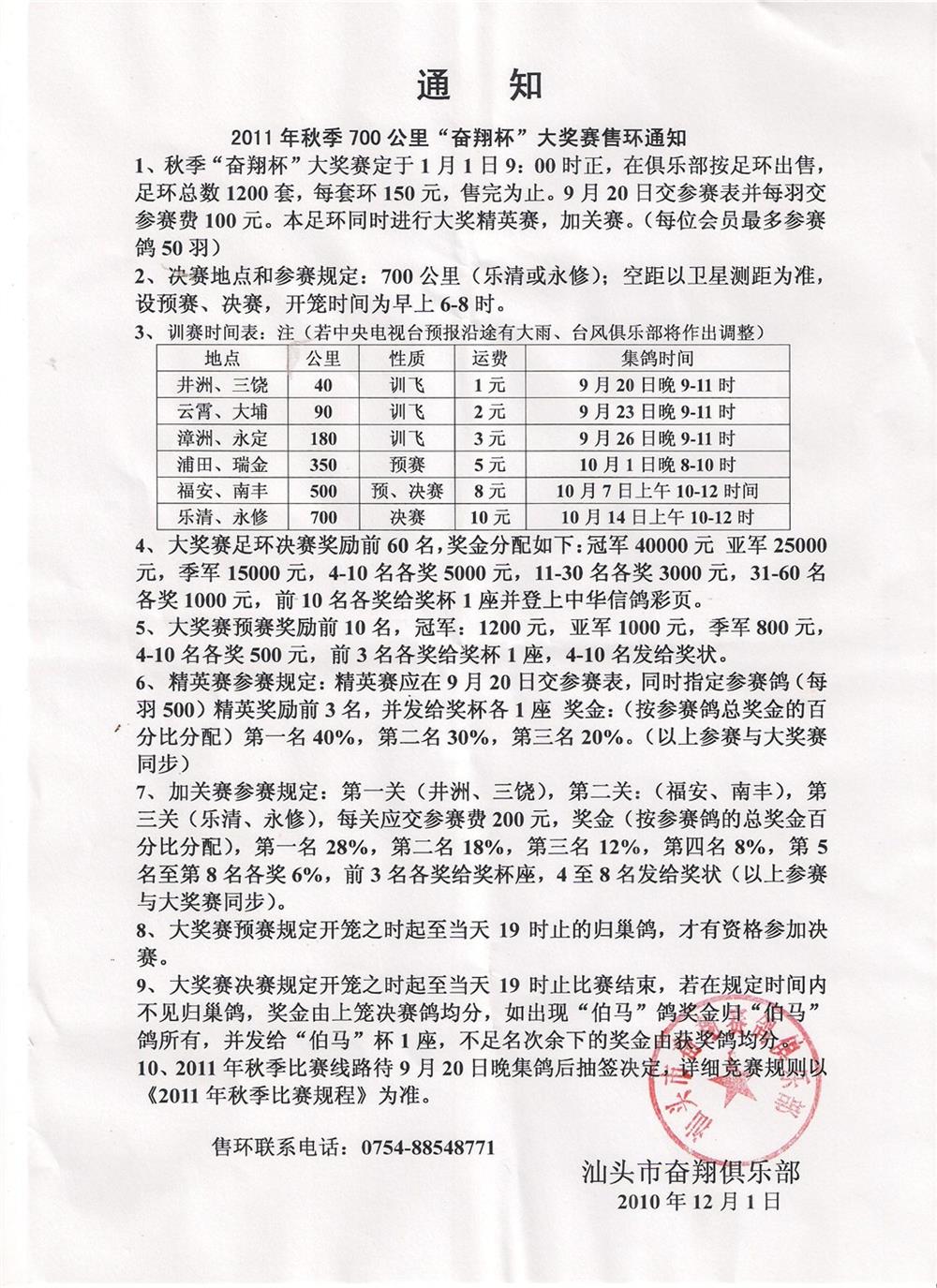 通　知

2011 年秋季 700 公里“奋翔杯”大奖赛售环通知

1、秋季“奋翔杯”大奖赛定于 1 月 1 日 9：00 时正，在俱乐部按足环出售，足环总数 1200 套，每套环 150 元，售完为止。9 月 20 日交参赛表并每羽交参赛费 100 元。本足环同时进行大奖精英赛，加关赛。（每位会员最多参赛鸽 50 羽）

2、决赛地点和参赛规定：700 公里（乐清或永修）；空距以卫星测距为准，设预赛、决赛，开笼时间为早上 6-8 时。

3、训赛时间表：注（若中央电视台预报沿途有大雨、台风俱乐部将作出调整）

| 地点 | 公里 | 性质 | 运费 | 集鸽时间 |
|---|---|---|---|---|
| 井洲、三饶 | 40 | 训飞 | 1 元 | 9 月 20 日晚 9-11 时 |
| 云霄、大埔 | 90 | 训飞 | 2 元 | 9 月 23 日晚 9-11 时 |
| 漳洲、永定 | 180 | 训飞 | 3 元 | 9 月 26 日晚 9-11 时 |
| 浦田、瑞金 | 350 | 预赛 | 5 元 | 10 月 1 日晚 8-10 时 |
| 福安、南丰 | 500 | 预、决赛 | 8 元 | 10 月 7 日上午 10-12 时间 |
| 乐清、永修 | 700 | 决赛 | 10 元 | 10 月 14 日上午 10-12 时 |

4、大奖赛足环决赛奖励前 60 名，奖金分配如下：冠军 40000 元 亚军 25000 元，季军 15000 元，4-10 名各奖 5000 元，11-30 名各奖 3000 元，31-60 名各奖 1000 元，前 10 名各奖给奖杯 1 座并登上中华信鸽彩页。

5、大奖赛预赛奖励前 10 名，冠军：1200 元，亚军 1000 元，季军 800 元，4-10 名各奖 500 元，前 3 名各奖给奖杯 1 座，4-10 名发给奖状。

6、精英赛参赛规定：精英赛应在 9 月 20 日交参赛表，同时指定参赛鸽（每羽 500）精英奖励前 3 名，并发给奖杯各 1 座 奖金：（按参赛鸽总奖金的百分比分配）第一名 40%，第二名 30%，第三名 20%。（以上参赛与大奖赛同步）

7、加关赛参赛规定：第一关（井洲、三饶），第二关：（福安、南丰），第三关（乐清、永修），每关应交参赛费 200 元，奖金（按参赛鸽的总奖金百分比分配），第一名 28%，第二名 18%，第三名 12%，第四名 8%，第 5 名至第 8 名各奖 6%，前 3 名各奖给奖杯座，4 至 8 名发给奖状（以上参赛与大奖赛同步）。

8、大奖赛预赛规定开笼之时起至当天 19 时止的归巢鸽，才有资格参加决赛。

9、大奖赛决赛规定开笼之时起至当天 19 时止比赛结束，若在规定时间内不见归巢鸽，奖金由上笼决赛鸽均分，如出现“伯马”鸽奖金归“伯马”鸽所有，并发给“伯马”杯 1 座，不足名次余下的奖金由获奖鸽均分。

10、2011 年秋季比赛线路待 9 月 20 日晚集鸽后抽签决定，详细竞赛规则以《2011 年秋季比赛规程》为准。

售环联系电话：0754-88548771

汕头市奋翔俱乐部
2010 年 12 月 1 日